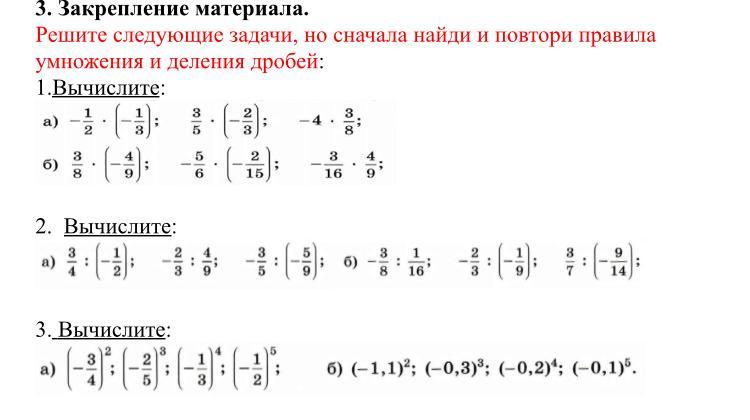 3. Закрепление материала.
Решите следующие задачи, но сначала найди и повтори правила умножения и деления дробей:
1.Вычислите:
а) $-\frac{1}{2} \cdot \left(-\frac{1}{3}\right)$; $\frac{3}{5} \cdot \left(-\frac{2}{3}\right)$; $-4 \cdot \frac{3}{8}$;
б) $\frac{3}{8} \cdot \left(-\frac{4}{9}\right)$; $-\frac{5}{6} \cdot \left(-\frac{2}{15}\right)$; $-\frac{3}{16} \cdot \frac{4}{9}$;

2. Вычислите:
а) $\frac{3}{4} : \left(-\frac{1}{2}\right)$; $-\frac{2}{3} : \frac{4}{9}$; $-\frac{3}{5} : \left(-\frac{5}{9}\right)$; б) $-\frac{3}{8} : \frac{1}{16}$; $-\frac{2}{3} : \left(-\frac{1}{9}\right)$; $\frac{3}{7} : \left(-\frac{9}{14}\right)$;

3. Вычислите:
а) $\left(-\frac{3}{4}\right)^2$; $\left(-\frac{2}{5}\right)^3$; $\left(-\frac{1}{3}\right)^4$; $\left(-\frac{1}{2}\right)^5$; б) $(-1,1)^2$; $(-0,3)^3$; $(-0,2)^4$; $(-0,1)^5$.